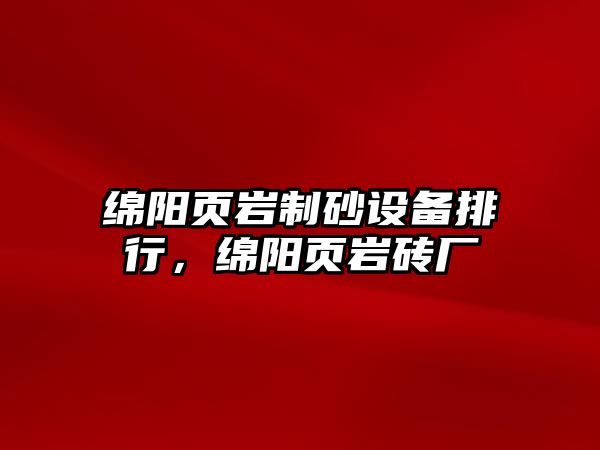 绵阳页岩制砂设备排行，绵阳页岩砖厂